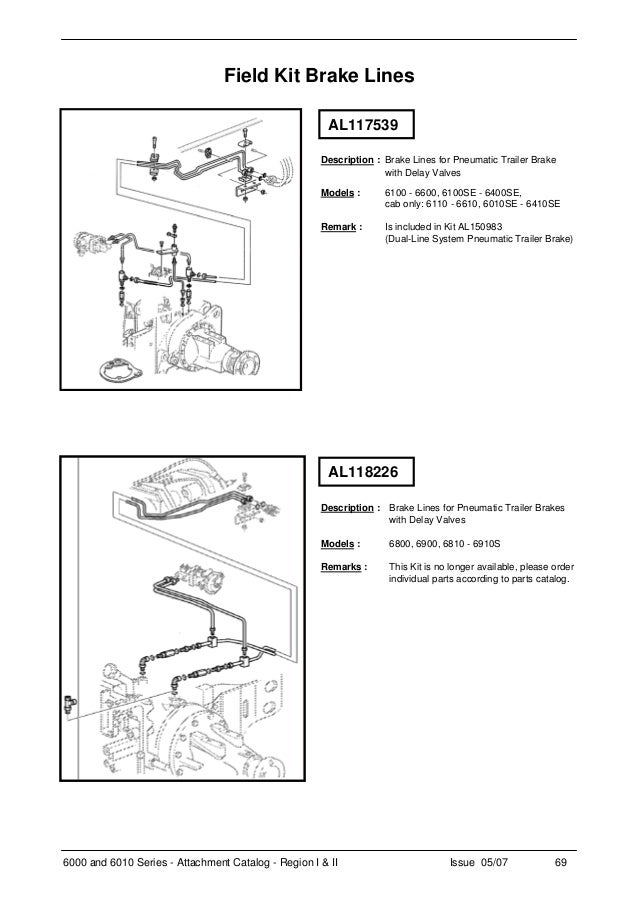 Field Kit Brake Lines

AL117539

Description : Brake Lines for Pneumatic Trailer Brake with Delay Valves

Models : 6100 - 6600, 6100SE - 6400SE, cab only: 6110 - 6610, 6010SE - 6410SE

Remark : Is included in Kit AL150983 (Dual-Line System Pneumatic Trailer Brake)

AL118226

Description : Brake Lines for Pneumatic Trailer Brakes with Delay Valves

Models : 6800, 6900, 6810 - 6910S

Remarks : This Kit is no longer available, please order individual parts according to parts catalog.

6000 and 6010 Series - Attachment Catalog - Region I & II Issue 05/07 69